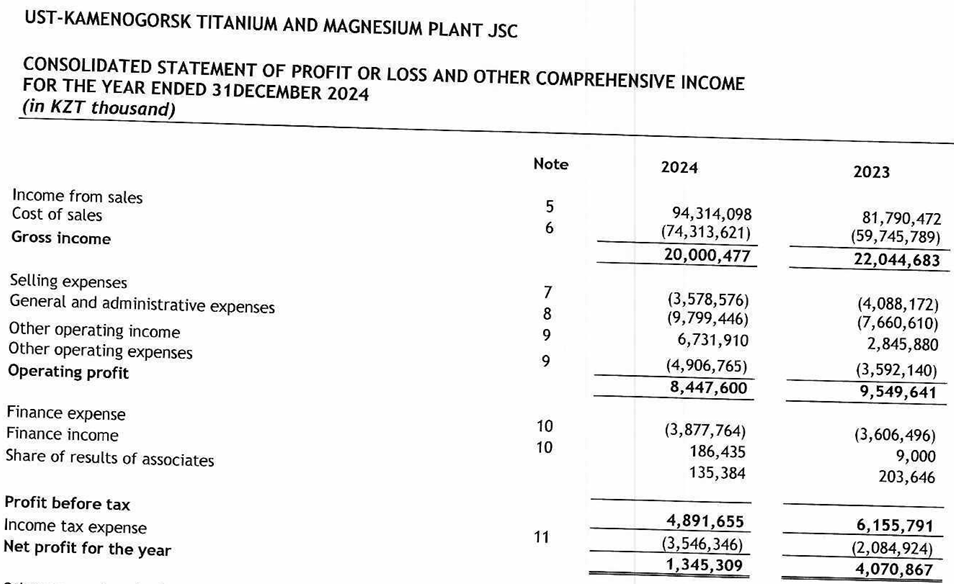 UST-KAMENOGORSK TITANIUM AND MAGNESIUM PLANT JSC

CONSOLIDATED STATEMENT OF PROFIT OR LOSS AND OTHER COMPREHENSIVE INCOME
FOR THE YEAR ENDED 31DECEMBER 2024
(in KZT thousand)

| | Note | 2024 | 2023 |
|---|---|---|---|
| Income from sales | 5 | 94,314,098 | 81,790,472 |
| Cost of sales | 6 | (74,313,621) | (59,745,789) |
| Gross income | | 20,000,477 | 22,044,683 |
| Selling expenses | 7 | (3,578,576) | (4,088,172) |
| General and administrative expenses | 8 | (9,799,446) | (7,660,610) |
| Other operating income | 9 | 6,731,910 | 2,845,880 |
| Other operating expenses | 9 | (4,906,765) | (3,592,140) |
| Operating profit | | 8,447,600 | 9,549,641 |
| Finance expense | 10 | (3,877,764) | (3,606,496) |
| Finance income | 10 | 186,435 | 9,000 |
| Share of results of associates | | 135,384 | 203,646 |
| Profit before tax | | 4,891,655 | 6,155,791 |
| Income tax expense | 11 | (3,546,346) | (2,084,924) |
| Net profit for the year | | 1,345,309 | 4,070,867 |